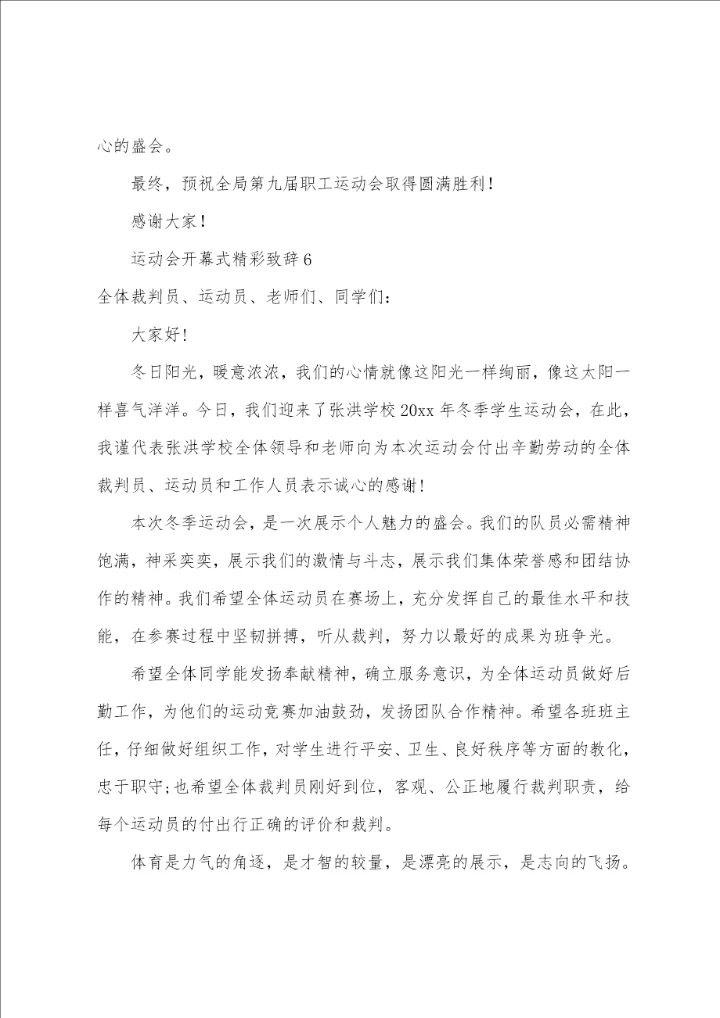 心的盛会。

最终，预祝全局第九届职工运动会取得圆满胜利！

感谢大家！

运动会开幕式精彩致辞6

全体裁判员、运动员、老师们、同学们：

大家好！

冬日阳光，暖意浓浓，我们的心情就像这阳光一样绚丽，像这太阳一样喜气洋洋。今日，我们迎来了张洪学校20xx年冬季学生运动会，在此，我谨代表张洪学校全体领导和老师向为本次运动会付出辛勤劳动的全体裁判员、运动员和工作人员表示诚心的感谢！

本次冬季运动会，是一次展示个人魅力的盛会。我们的队员必需精神饱满，神采奕奕，展示我们的激情与斗志，展示我们集体荣誉感和团结协作的精神。我们希望全体运动员在赛场上，充分发挥自己的最佳水平和技能，在参赛过程中坚韧拼搏，听从裁判，努力以最好的成果为班争光。

希望全体同学能发扬奉献精神，确立服务意识，为全体运动员做好后勤工作，为他们的运动竞赛加油鼓劲，发扬团队合作精神。希望各班班主任，仔细做好组织工作，对学生进行平安、卫生、良好秩序等方面的教化，忠于职守;也希望全体裁判员刚好到位，客观、公正地履行裁判职责，给每个运动员的付出行正确的评价和裁判。

体育是力气的角逐，是才智的较量，是漂亮的展示，是志向的飞扬。